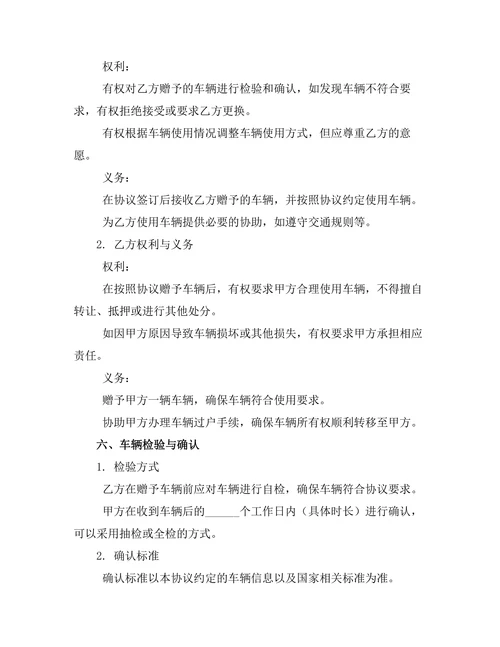 权利：

有权对乙方赠予的车辆进行检验和确认，如发现车辆不符合要求，有权拒绝接受或要求乙方更换。

有权根据车辆使用情况调整车辆使用方式，但应尊重乙方的意愿。

义务：

在协议签订后接收乙方赠予的车辆，并按照协议约定使用车辆。

为乙方使用车辆提供必要的协助，如遵守交通规则等。

2. 乙方权利与义务

权利：

在按照协议赠予车辆后，有权要求甲方合理使用车辆，不得擅自转让、抵押或进行其他处分。

如因甲方原因导致车辆损坏或其他损失，有权要求甲方承担相应责任。

义务：

赠予甲方一辆车辆，确保车辆符合使用要求。

协助甲方办理车辆过户手续，确保车辆所有权顺利转移至甲方。

六、车辆检验与确认

1. 检验方式

乙方在赠予车辆前应对车辆进行自检，确保车辆符合协议要求。

甲方在收到车辆后的______个工作日内（具体时长）进行确认，可以采用抽检或全检的方式。

2. 确认标准

确认标准以本协议约定的车辆信息以及国家相关标准为准。